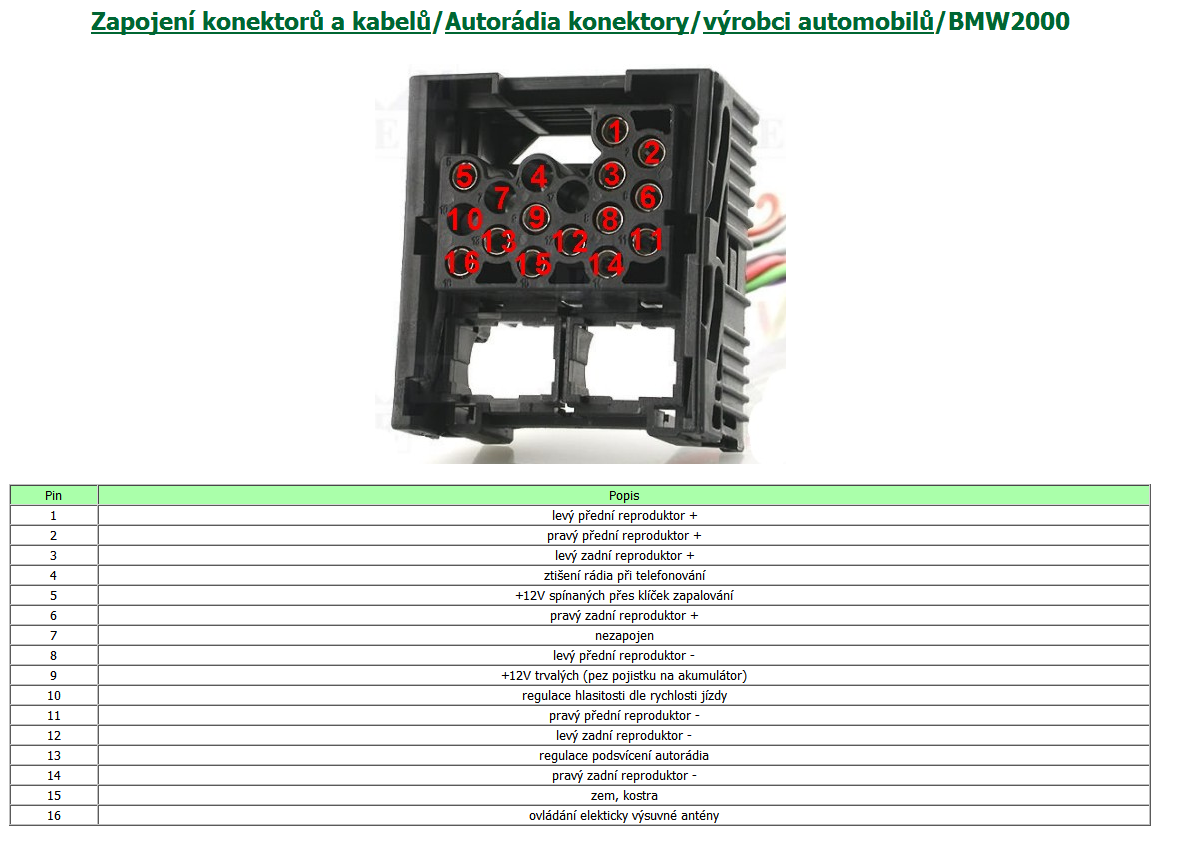 Zapojení konektorů a kabelů/Autorádia konektory/výrobci automobilů/BMW2000

1
2
5
4
3
7
6
10
9
8
13
12
11
16
15
14

| Pin | Popis |
|---|---|
| 1 | levý přední reproduktor + |
| 2 | pravý přední reproduktor + |
| 3 | levý zadní reproduktor + |
| 4 | ztišení rádia při telefonování |
| 5 | +12V spínaných přes klíček zapalování |
| 6 | pravý zadní reproduktor + |
| 7 | nezapojen |
| 8 | levý přední reproduktor - |
| 9 | +12V trvalých (pez pojistku na akumulátor) |
| 10 | regulace hlasitosti dle rychlosti jízdy |
| 11 | pravý přední reproduktor - |
| 12 | levý zadní reproduktor - |
| 13 | regulace podsvícení autorádia |
| 14 | pravý zadní reproduktor - |
| 15 | zem, kostra |
| 16 | ovládání elekticky výsuvné antény |